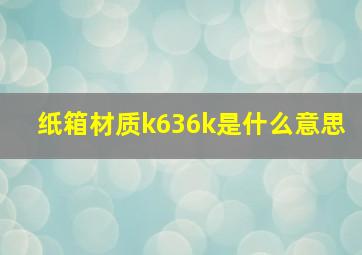 纸箱材质k636k是什么意思